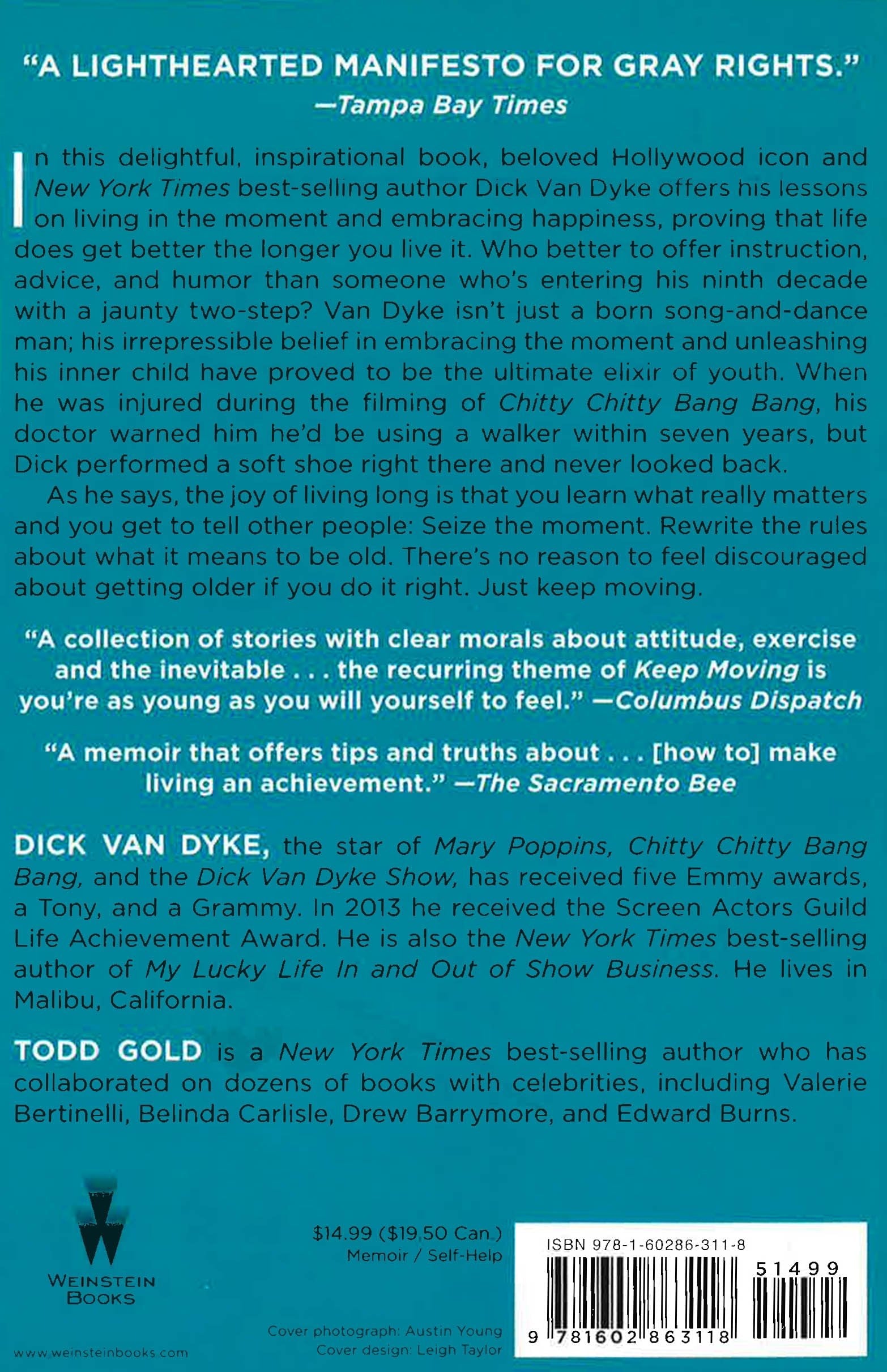 "A LIGHTHEARTED MANIFESTO FOR GRAY RIGHTS."
—Tampa Bay Times

In this delightful, inspirational book, beloved Hollywood icon and New York Times best-selling author Dick Van Dyke offers his lessons on living in the moment and embracing happiness, proving that life does get better the longer you live it. Who better to offer instruction, advice, and humor than someone who's entering his ninth decade with a jaunty two-step? Van Dyke isn't just a born song-and-dance man; his irrepressible belief in embracing the moment and unleashing his inner child have proved to be the ultimate elixir of youth. When he was injured during the filming of Chitty Chitty Bang Bang, his doctor warned him he'd be using a walker within seven years, but Dick performed a soft shoe right there and never looked back.

As he says, the joy of living long is that you learn what really matters and you get to tell other people: Seize the moment. Rewrite the rules about what it means to be old. There's no reason to feel discouraged about getting older if you do it right. Just keep moving.

"A collection of stories with clear morals about attitude, exercise and the inevitable . . . the recurring theme of Keep Moving is you're as young as you will yourself to feel." —Columbus Dispatch

"A memoir that offers tips and truths about . . . [how to] make living an achievement." —The Sacramento Bee

DICK VAN DYKE, the star of Mary Poppins, Chitty Chitty Bang Bang, and the Dick Van Dyke Show, has received five Emmy awards, a Tony, and a Grammy. In 2013 he received the Screen Actors Guild Life Achievement Award. He is also the New York Times best-selling author of My Lucky Life In and Out of Show Business. He lives in Malibu, California.

TODD GOLD is a New York Times best-selling author who has collaborated on dozens of books with celebrities, including Valerie Bertinelli, Belinda Carlisle, Drew Barrymore, and Edward Burns.

WEINSTEIN
BOOKS

www.weinsteinbooks.com

$14.99 ($19.50 Can.)
Memoir / Self-Help

Cover photograph: Austin Young
Cover design: Leigh Taylor

ISBN 978-1-60286-311-8
51499
9 781602 863118